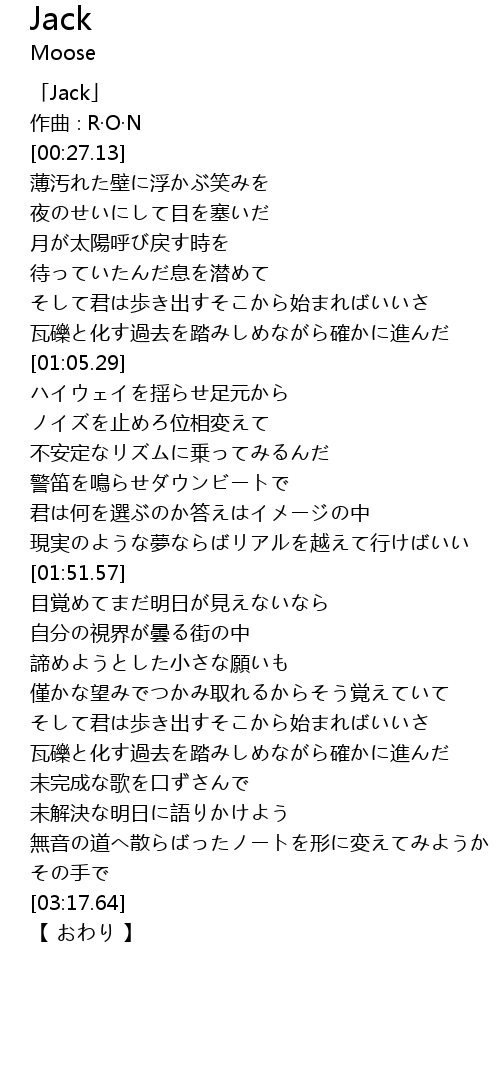 Jack
Moose

「Jack」
作曲 : R·O·N
[00:27.13]
薄汚れた壁に浮かぶ笑みを
夜のせいにして目を塞いだ
月が太陽呼び戻す時を
待っていたんだ息を潜めて
そして君は歩き出すそこから始まればいいさ
瓦礫と化す過去を踏みしめながら確かに進んだ
[01:05.29]
ハイウェイを揺らせ足元から
ノイズを止めろ位相変えて
不安定なリズムに乗ってみるんだ
警笛を鳴らせダウンビートで
君は何を選ぶのか答えはイメージの中
現実のような夢ならばリアルを越えて行けばいい
[01:51.57]
目覚めてまだ明日が見えないなら
自分の視界が曇る街の中
諦めようとした小さな願いも
僅かな望みでつかみ取れるからそう覚えていて
そして君は歩き出すそこから始まればいいさ
瓦礫と化す過去を踏みしめながら確かに進んだ
未完成な歌を口ずさんで
未解決な明日に語りかけよう
無音の道へ散らばったノートを形に変えてみようか
その手で
[03:17.64]
【 おわり 】